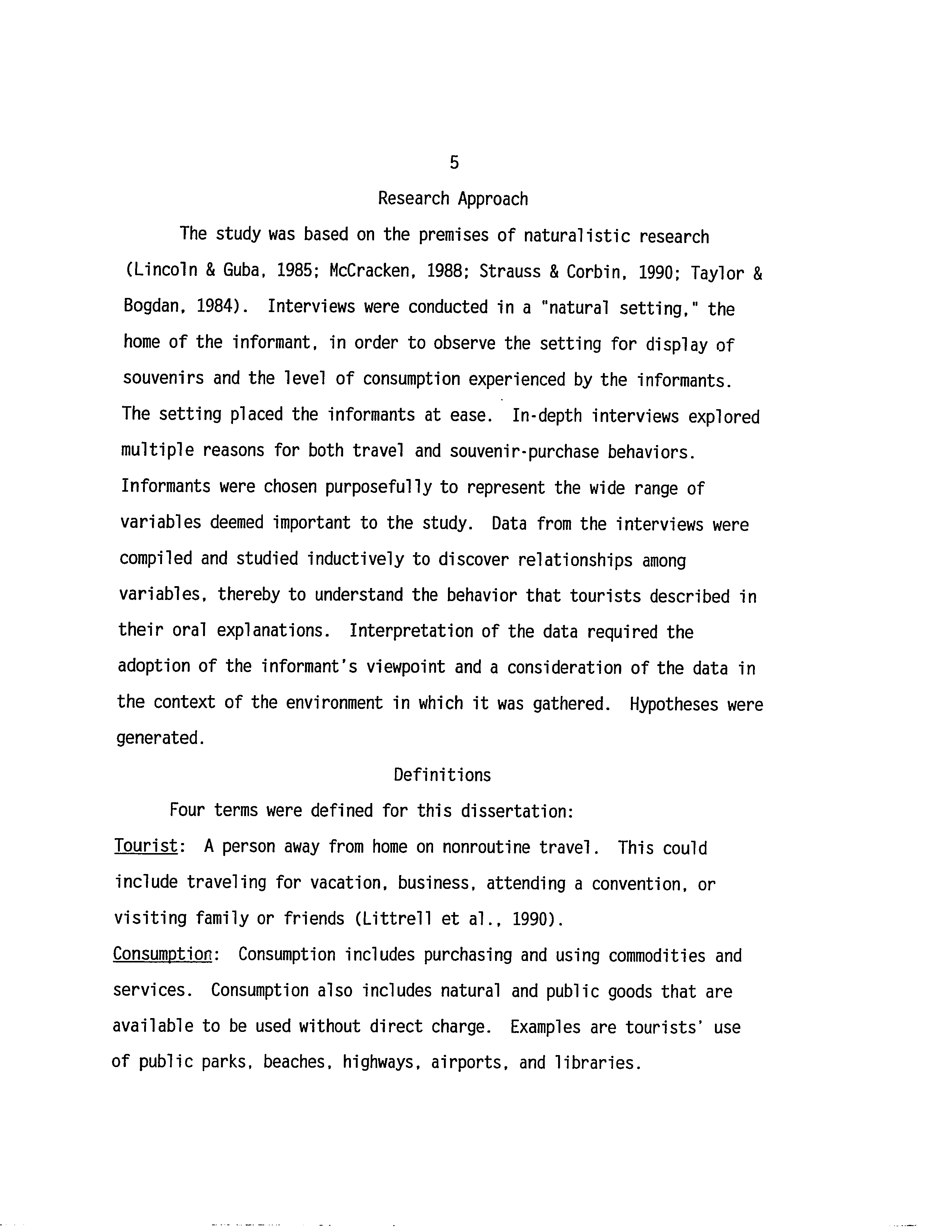 5

Research Approach

The study was based on the premises of naturalistic research (Lincoln & Guba, 1985; McCracken, 1988; Strauss & Corbin, 1990; Taylor & Bogdan, 1984). Interviews were conducted in a "natural setting," the home of the informant, in order to observe the setting for display of souvenirs and the level of consumption experienced by the informants. The setting placed the informants at ease. In-depth interviews explored multiple reasons for both travel and souvenir-purchase behaviors. Informants were chosen purposefully to represent the wide range of variables deemed important to the study. Data from the interviews were compiled and studied inductively to discover relationships among variables, thereby to understand the behavior that tourists described in their oral explanations. Interpretation of the data required the adoption of the informant's viewpoint and a consideration of the data in the context of the environment in which it was gathered. Hypotheses were generated.

Definitions

Four terms were defined for this dissertation:

Tourist: A person away from home on nonroutine travel. This could include traveling for vacation, business, attending a convention, or visiting family or friends (Littrell et al., 1990).

Consumption: Consumption includes purchasing and using commodities and services. Consumption also includes natural and public goods that are available to be used without direct charge. Examples are tourists' use of public parks, beaches, highways, airports, and libraries.